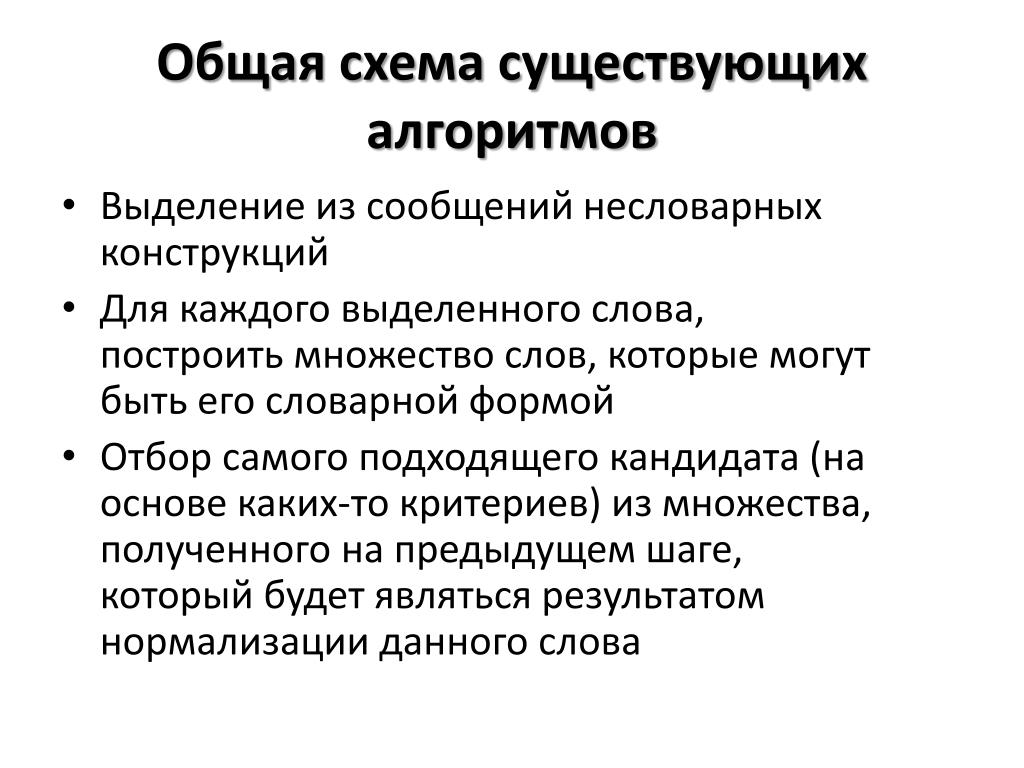 Общая схема существующих алгоритмов

• Выделение из сообщений несловарных конструкций
• Для каждого выделенного слова, построить множество слов, которые могут быть его словарной формой
• Отбор самого подходящего кандидата (на основе каких-то критериев) из множества, полученного на предыдущем шаге, который будет являться результатом нормализации данного слова